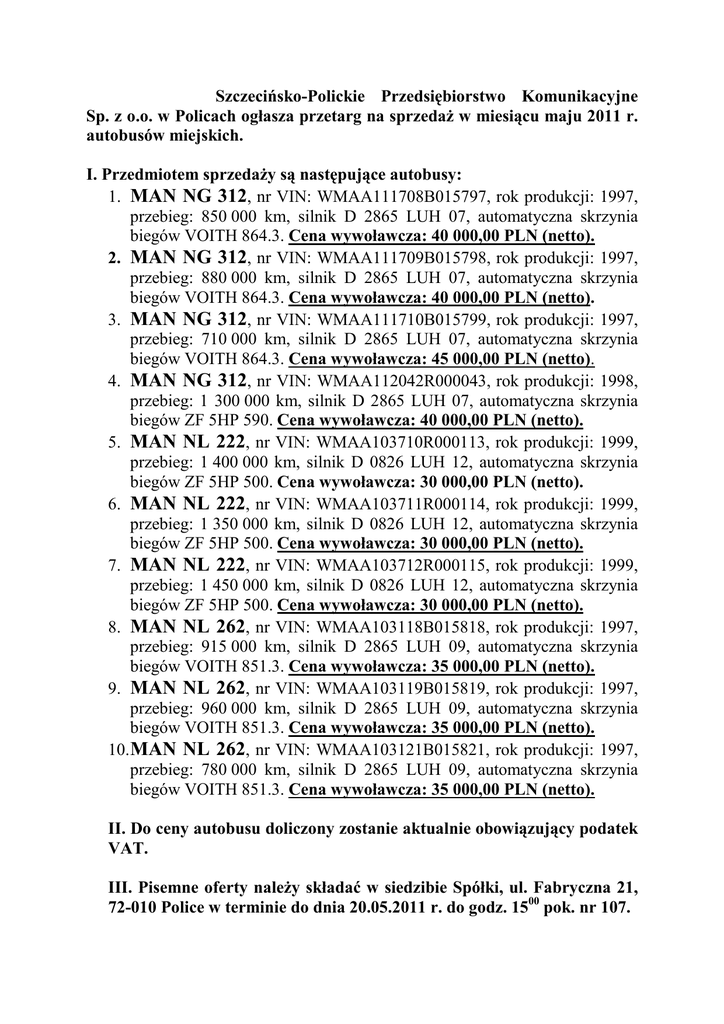 Szczecińsko-Polickie Przedsiębiorstwo Komunikacyjne Sp. z o.o. w Policach ogłasza przetarg na sprzedaż w miesiącu maju 2011 r. autobusów miejskich.

I. Przedmiotem sprzedaży są następujące autobusy:
1. MAN NG 312, nr VIN: WMAA111708B015797, rok produkcji: 1997, przebieg: 850 000 km, silnik D 2865 LUH 07, automatyczna skrzynia biegów VOITH 864.3. Cena wywoławcza: 40 000,00 PLN (netto).
2. MAN NG 312, nr VIN: WMAA111709B015798, rok produkcji: 1997, przebieg: 880 000 km, silnik D 2865 LUH 07, automatyczna skrzynia biegów VOITH 864.3. Cena wywoławcza: 40 000,00 PLN (netto).
3. MAN NG 312, nr VIN: WMAA111710B015799, rok produkcji: 1997, przebieg: 710 000 km, silnik D 2865 LUH 07, automatyczna skrzynia biegów VOITH 864.3. Cena wywoławcza: 45 000,00 PLN (netto).
4. MAN NG 312, nr VIN: WMAA112042R000043, rok produkcji: 1998, przebieg: 1 300 000 km, silnik D 2865 LUH 07, automatyczna skrzynia biegów ZF 5HP 590. Cena wywoławcza: 40 000,00 PLN (netto).
5. MAN NL 222, nr VIN: WMAA103710R000113, rok produkcji: 1999, przebieg: 1 400 000 km, silnik D 0826 LUH 12, automatyczna skrzynia biegów ZF 5HP 500. Cena wywoławcza: 30 000,00 PLN (netto).
6. MAN NL 222, nr VIN: WMAA103711R000114, rok produkcji: 1999, przebieg: 1 350 000 km, silnik D 0826 LUH 12, automatyczna skrzynia biegów ZF 5HP 500. Cena wywoławcza: 30 000,00 PLN (netto).
7. MAN NL 222, nr VIN: WMAA103712R000115, rok produkcji: 1999, przebieg: 1 450 000 km, silnik D 0826 LUH 12, automatyczna skrzynia biegów ZF 5HP 500. Cena wywoławcza: 30 000,00 PLN (netto).
8. MAN NL 262, nr VIN: WMAA103118B015818, rok produkcji: 1997, przebieg: 915 000 km, silnik D 2865 LUH 09, automatyczna skrzynia biegów VOITH 851.3. Cena wywoławcza: 35 000,00 PLN (netto).
9. MAN NL 262, nr VIN: WMAA103119B015819, rok produkcji: 1997, przebieg: 960 000 km, silnik D 2865 LUH 09, automatyczna skrzynia biegów VOITH 851.3. Cena wywoławcza: 35 000,00 PLN (netto).
10. MAN NL 262, nr VIN: WMAA103121B015821, rok produkcji: 1997, przebieg: 780 000 km, silnik D 2865 LUH 09, automatyczna skrzynia biegów VOITH 851.3. Cena wywoławcza: 35 000,00 PLN (netto).

II. Do ceny autobusu doliczony zostanie aktualnie obowiązujący podatek VAT.

III. Pisemne oferty należy składać w siedzibie Spółki, ul. Fabryczna 21, 72-010 Police w terminie do dnia 20.05.2011 r. do godz. $15^{00}$ pok. nr 107.